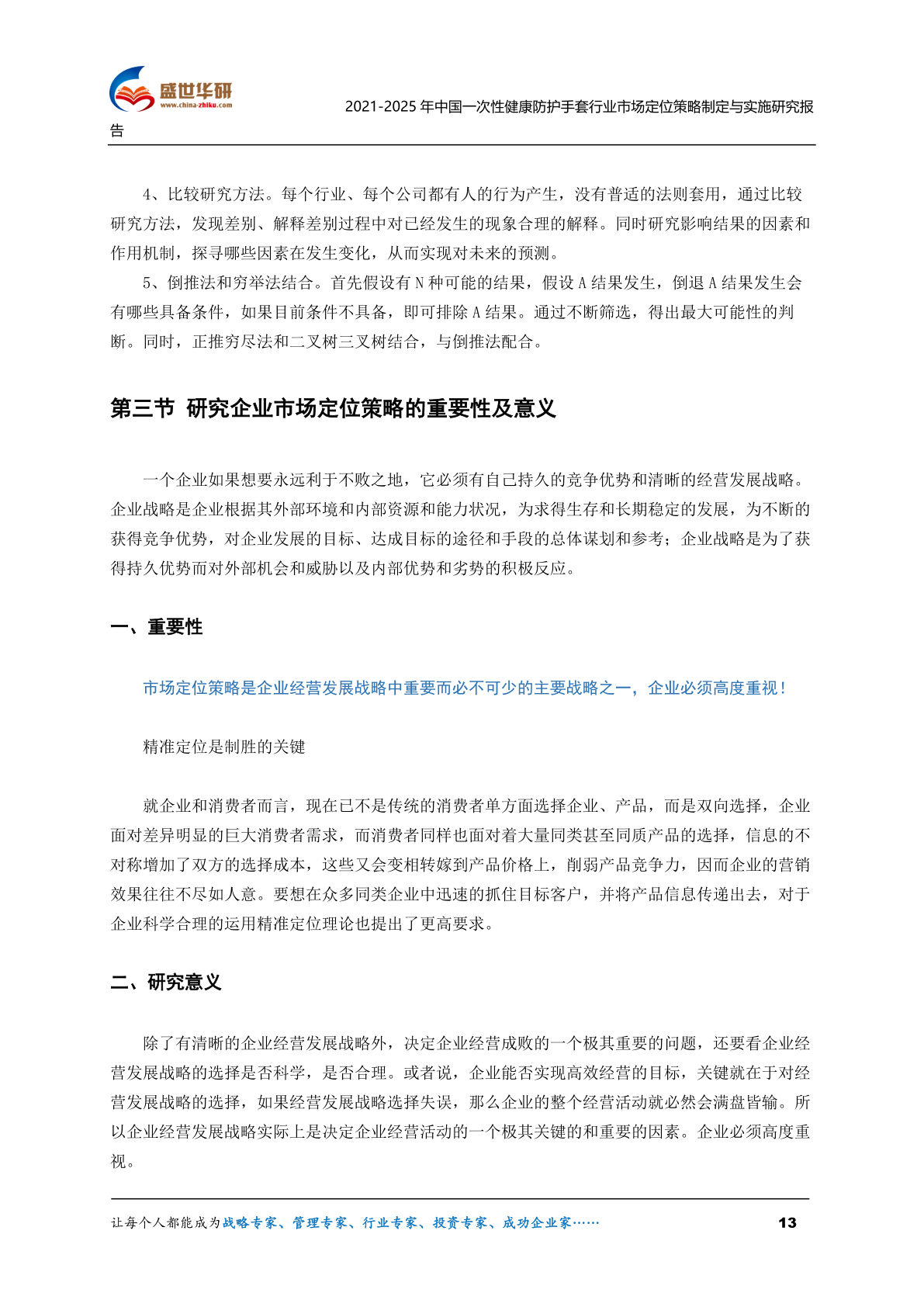 盛世华研
www.china-zhiku.com

2021-2025 年中国一次性健康防护手套行业市场定位策略制定与实施研究报告

4、比较研究方法。每个行业、每个公司都有人的行为产生，没有普适的法则套用，通过比较研究方法，发现差别、解释差别过程中对已经发生的现象合理的解释。同时研究影响结果的因素和作用机制，探寻哪些因素在发生变化，从而实现对未来的预测。

5、倒推法和穷举法结合。首先假设有 N 种可能的结果，假设 A 结果发生，倒退 A 结果发生会有哪些具备条件，如果目前条件不具备，即可排除 A 结果。通过不断筛选，得出最大可能性的判断。同时，正推穷尽法和二叉树三叉树结合，与倒推法配合。

第三节 研究企业市场定位策略的重要性及意义

一个企业如果想要永远利于不败之地，它必须有自己持久的竞争优势和清晰的经营发展战略。企业战略是企业根据其外部环境和内部资源和能力状况，为求得生存和长期稳定的发展，为不断的获得竞争优势，对企业发展的目标、达成目标的途径和手段的总体谋划和参考；企业战略是为了获得持久优势而对外部机会和威胁以及内部优势和劣势的积极反应。

一、重要性

市场定位策略是企业经营发展战略中重要而必不可少的主要战略之一，企业必须高度重视！

精准定位是制胜的关键

就企业和消费者而言，现在已不是传统的消费者单方面选择企业、产品，而是双向选择，企业面对差异明显的巨大消费者需求，而消费者同样也面对着大量同类甚至同质产品的选择，信息的不对称增加了双方的选择成本，这些又会变相转嫁到产品价格上，削弱产品竞争力，因而企业的营销效果往往不尽如人意。要想在众多同类企业中迅速的抓住目标客户，并将产品信息传递出去，对于企业科学合理的运用精准定位理论也提出了更高要求。

二、研究意义

除了有清晰的企业经营发展战略外，决定企业经营成败的一个极其重要的问题，还要看企业经营发展战略的选择是否科学，是否合理。或者说，企业能否实现高效经营的目标，关键就在于对经营发展战略的选择，如果经营发展战略选择失误，那么企业的整个经营活动就必然会满盘皆输。所以企业经营发展战略实际上是决定企业经营活动的一个极其关键的和重要的因素。企业必须高度重视。

让每个人都能成为战略专家、管理专家、行业专家、投资专家、成功企业家……

13